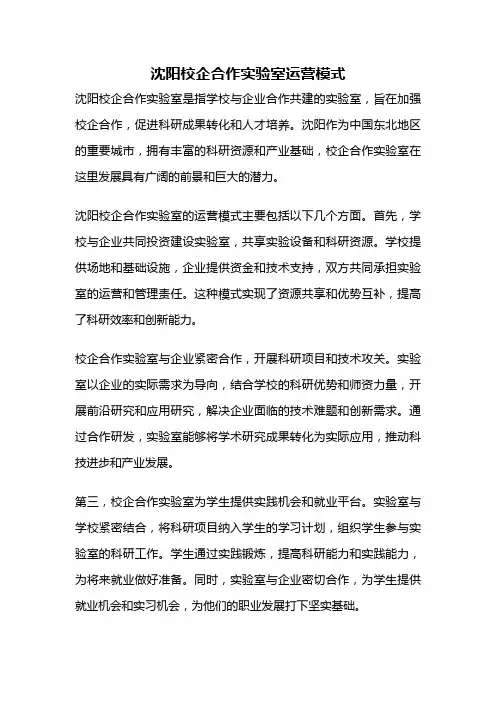 沈阳校企合作实验室运营模式

沈阳校企合作实验室是指学校与企业合作共建的实验室，旨在加强校企合作，促进科研成果转化和人才培养。沈阳作为中国东北地区的重要城市，拥有丰富的科研资源和产业基础，校企合作实验室在这里发展具有广阔的前景和巨大的潜力。

沈阳校企合作实验室的运营模式主要包括以下几个方面。首先，学校与企业共同投资建设实验室，共享实验设备和科研资源。学校提供场地和基础设施，企业提供资金和技术支持，双方共同承担实验室的运营和管理责任。这种模式实现了资源共享和优势互补，提高了科研效率和创新能力。

校企合作实验室与企业紧密合作，开展科研项目和技术攻关。实验室以企业的实际需求为导向，结合学校的科研优势和师资力量，开展前沿研究和应用研究，解决企业面临的技术难题和创新需求。通过合作研发，实验室能够将学术研究成果转化为实际应用，推动科技进步和产业发展。

第三，校企合作实验室为学生提供实践机会和就业平台。实验室与学校紧密结合，将科研项目纳入学生的学习计划，组织学生参与实验室的科研工作。学生通过实践锻炼，提高科研能力和实践能力，为将来就业做好准备。同时，实验室与企业密切合作，为学生提供就业机会和实习机会，为他们的职业发展打下坚实基础。